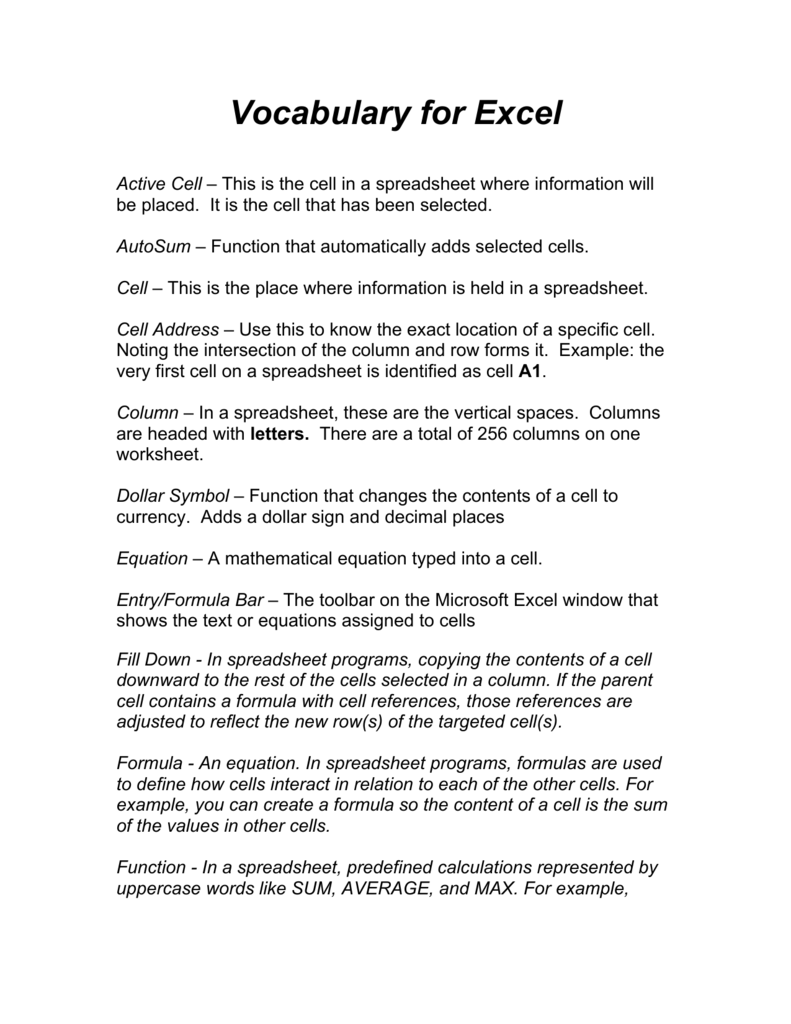 Vocabulary for Excel

Active Cell – This is the cell in a spreadsheet where information will be placed. It is the cell that has been selected.

AutoSum – Function that automatically adds selected cells.

Cell – This is the place where information is held in a spreadsheet.

Cell Address – Use this to know the exact location of a specific cell. Noting the intersection of the column and row forms it. Example: the very first cell on a spreadsheet is identified as cell A1.

Column – In a spreadsheet, these are the vertical spaces. Columns are headed with letters. There are a total of 256 columns on one worksheet.

Dollar Symbol – Function that changes the contents of a cell to currency. Adds a dollar sign and decimal places

Equation – A mathematical equation typed into a cell.

Entry/Formula Bar – The toolbar on the Microsoft Excel window that shows the text or equations assigned to cells

Fill Down - In spreadsheet programs, copying the contents of a cell downward to the rest of the cells selected in a column. If the parent cell contains a formula with cell references, those references are adjusted to reflect the new row(s) of the targeted cell(s).

Formula - An equation. In spreadsheet programs, formulas are used to define how cells interact in relation to each of the other cells. For example, you can create a formula so the content of a cell is the sum of the values in other cells.

Function - In a spreadsheet, predefined calculations represented by uppercase words like SUM, AVERAGE, and MAX. For example,